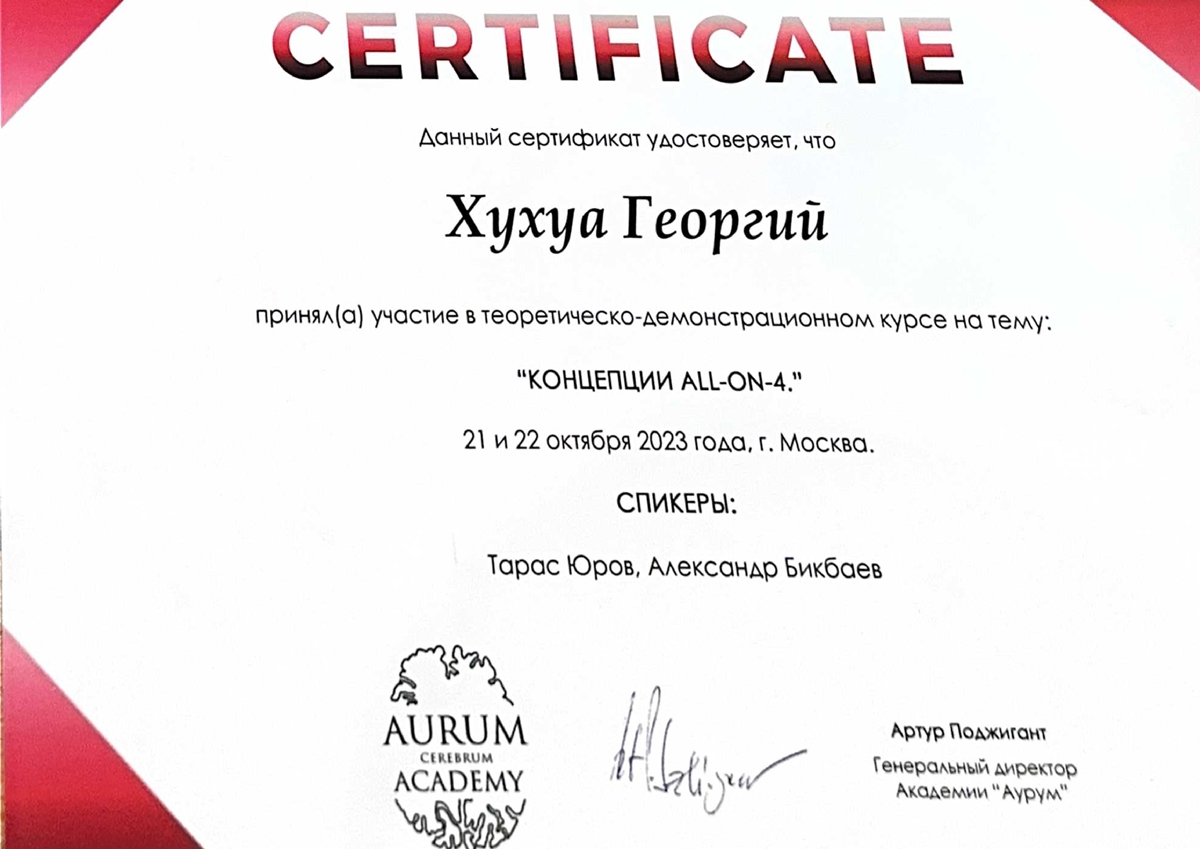 CERTIFICATE

Данный сертификат удостоверяет, что

Хухуа Георгий

принял(а) участие в теоретическо-демонстрационном курсе на тему:

"КОНЦЕПЦИИ ALL-ON-4."

21 и 22 октября 2023 года, г. Москва.

СПИКЕРЫ:

Тарас Юров, Александр Бикбаев

AURUM
CEREBRUM
ACADEMY

Артур Поджигант
Генеральный директор
Академии "Аурум"